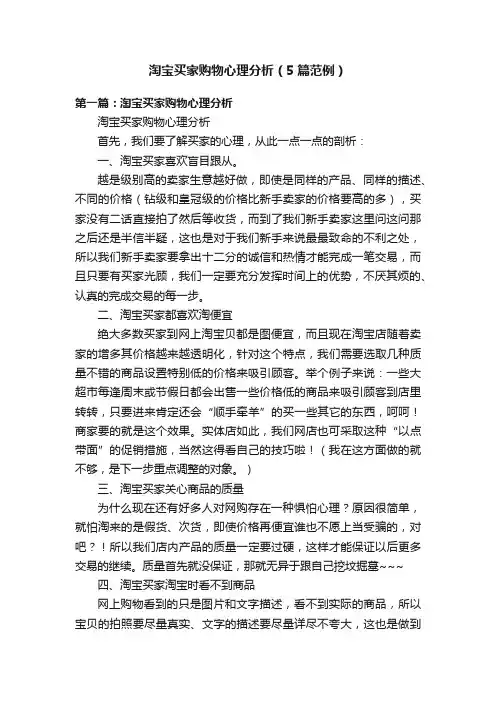 淘宝买家购物心理分析（5篇范例）

第一篇：淘宝买家购物心理分析

淘宝买家购物心理分析

首先，我们要了解买家的心理，从此一点一点的剖析：

一、淘宝买家喜欢盲目跟从。

越是级别高的卖家生意越好做，即使是同样的产品、同样的描述、不同的价格（钻级和皇冠级的价格比新手卖家的价格要高的多），买家没有二话直接拍了然后等收货，而到了我们新手卖家这里问这问那之后还是半信半疑，这也是对于我们新手来说最最致命的不利之处，所以我们新手卖家要拿出十二分的诚信和热情才能完成一笔交易，而且只要有买家光顾，我们一定要充分发挥时间上的优势，不厌其烦的、认真的完成交易的每一步。

二、淘宝买家都喜欢淘便宜

绝大多数买家到网上淘宝贝都是图便宜，而且现在淘宝店随着卖家的增多其价格越来越透明化，针对这个特点，我们需要选取几种质量不错的商品设置特别低的价格来吸引顾客。举个例子来说：一些大超市每逢周末或节假日都会出售一些价格低的商品来吸引顾客到店里转转，只要进来肯定还会“顺手牵羊”的买一些其它的东西，呵呵！商家要的就是这个效果。实体店如此，我们网店也可采取这种“以点带面”的促销措施，当然这得看自己的技巧啦！（我在这方面做的就不够，是下一步重点调整的对象。）

三、淘宝买家关心商品的质量

为什么现在还有好多人对网购存在一种惧怕心理？原因很简单，就怕淘来的是假货、次货，即使价格再便宜谁也不愿上当受骗的，对吧？！所以我们店内产品的质量一定要过硬，这样才能保证以后更多交易的继续。质量首先就没保证，那就无异于跟自己挖坟掘墓~~~

四、淘宝买家淘宝时看不到商品

网上购物看到的只是图片和文字描述，看不到实际的商品，所以宝贝的拍照要尽量真实、文字的描述要尽量详尽不夸大，这也是做到